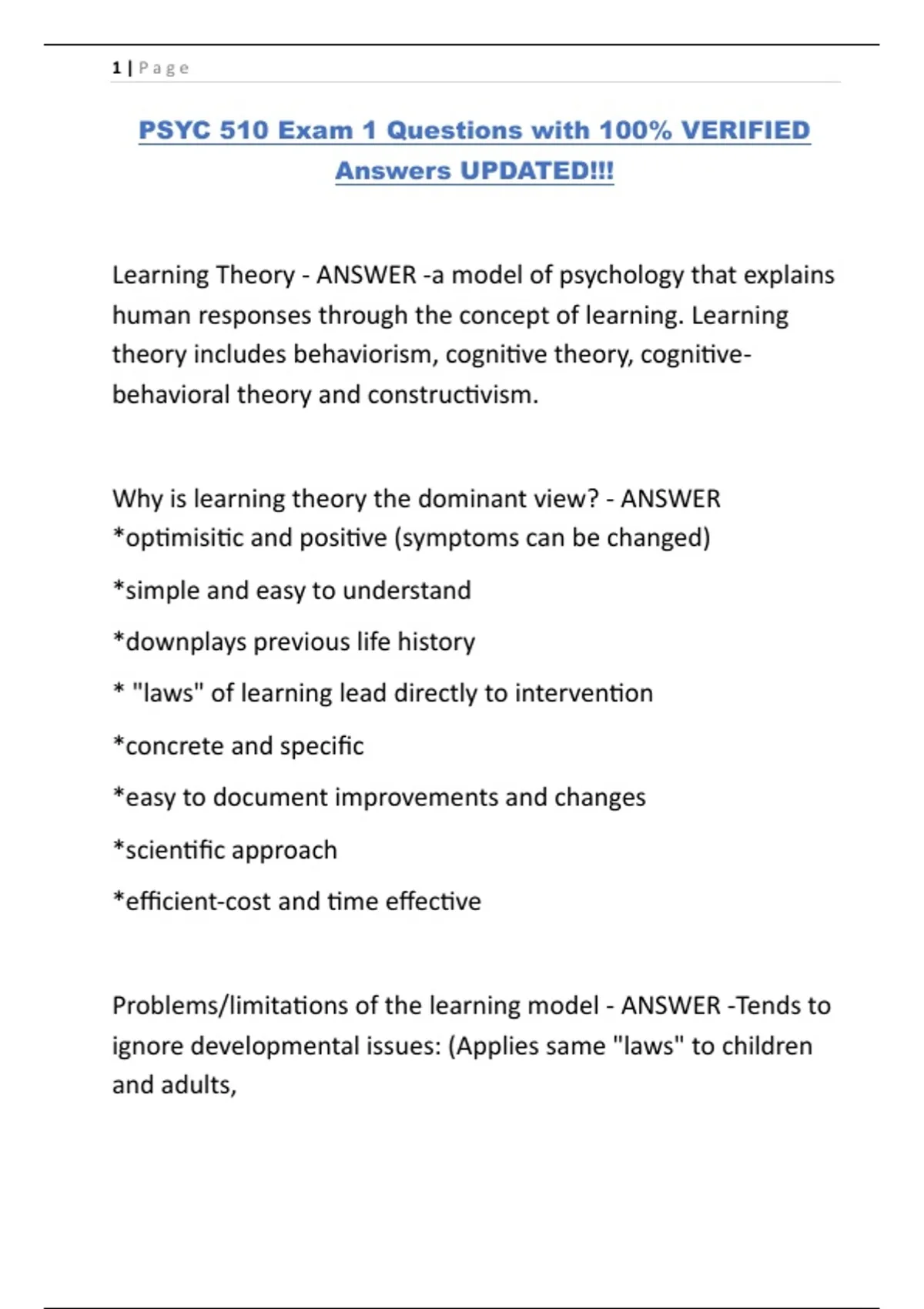 1 | Page

PSYC 510 Exam 1 Questions with 100% VERIFIED Answers UPDATED!!!

Learning Theory - ANSWER -a model of psychology that explains human responses through the concept of learning. Learning theory includes behaviorism, cognitive theory, cognitive-behavioral theory and constructivism.

Why is learning theory the dominant view? - ANSWER *optimisitic and positive (symptoms can be changed)

*simple and easy to understand

*downplays previous life history

* "laws" of learning lead directly to intervention

*concrete and specific

*easy to document improvements and changes

*scientific approach

*efficient-cost and time effective

Problems/limitations of the learning model - ANSWER -Tends to ignore developmental issues: (Applies same "laws" to children and adults,